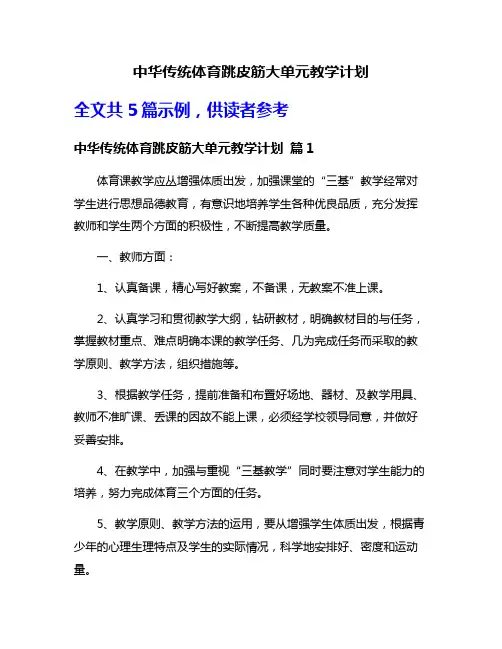 中华传统体育跳皮筋大单元教学计划

全文共 5 篇示例，供读者参考

中华传统体育跳皮筋大单元教学计划 篇 1

体育课教学应丛增强体质出发，加强课堂的“三基”教学经常对学生进行思想品德教育，有意识地培养学生各种优良品质，充分发挥教师和学生两个方面的积极性，不断提高教学质量。

一、教师方面：

1、认真备课，精心写好教案，不备课，无教案不准上课。

2、认真学习和贯彻教学大纲，钻研教材，明确教材目的与任务，掌握教材重点、难点明确本课的教学任务、几为完成任务而采取的教学原则、教学方法，组织措施等。

3、根据教学任务，提前准备和布置好场地、器材、及教学用具、教师不准旷课、丢课的因故不能上课，必须经学校领导同意，并做好妥善安排。

4、在教学中，加强与重视“三基教学”同时要注意对学生能力的培养，努力完成体育三个方面的任务。

5、教学原则、教学方法的运用，要从增强学生体质出发，根据青少年的心理生理特点及学生的实际情况，科学地安排好、密度和运动量。